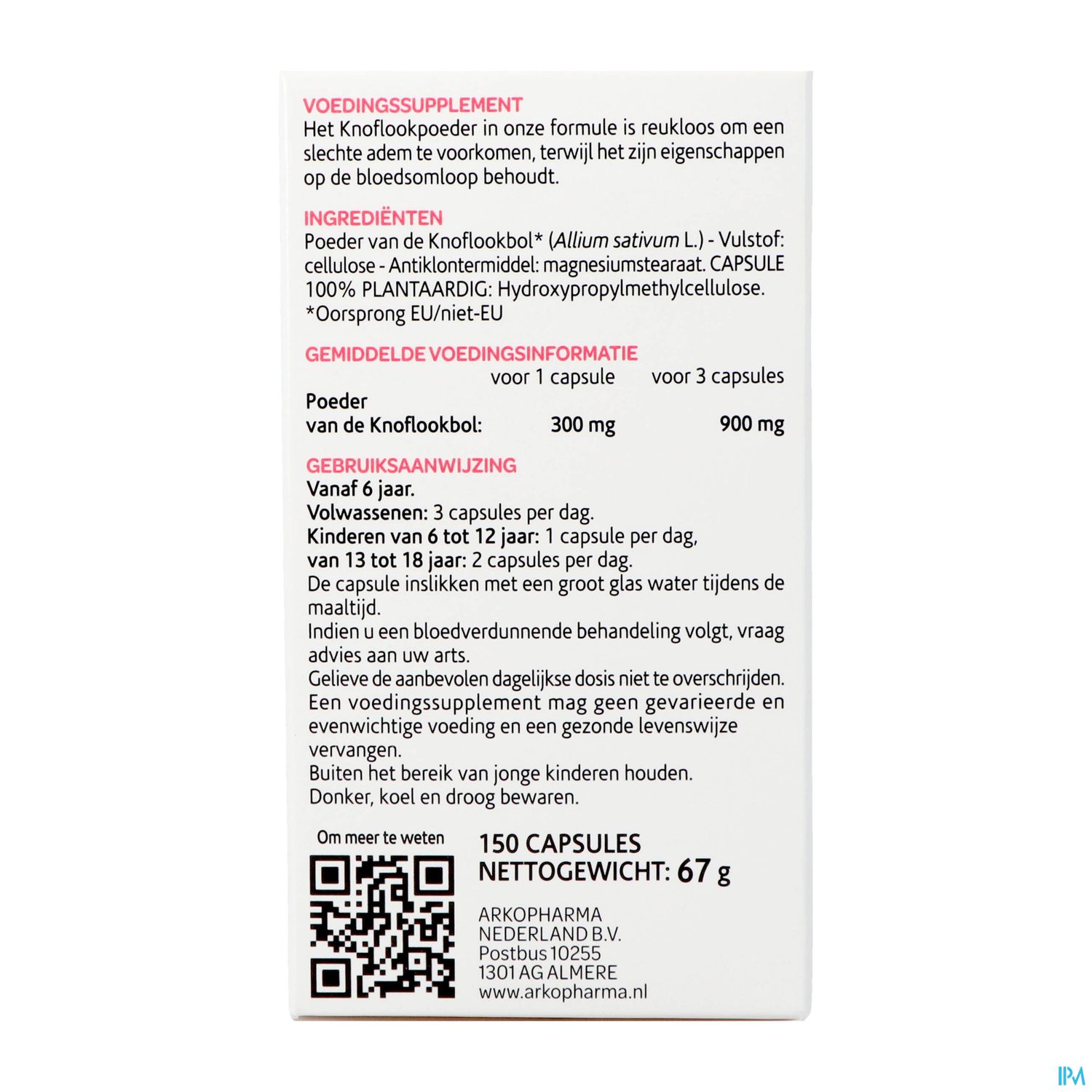 VOEDINGSSUPPLEMENT
Het Knoflookpoeder in onze formule is reukloos om een slechte adem te voorkomen, terwijl het zijn eigenschappen op de bloedsomloop behoudt.

INGREDIËNTEN
Poeder van de Knoflookbol* (Allium sativum L.) - Vulstof: cellulose - Antiklontermiddel: magnesiumstearaat. CAPSULE 100% PLANTAARDIG: Hydroxypropylmethylcellulose.
*Oorsprong EU/niet-EU

GEMIDDELDE VOEDINGSINFORMATIE

|  | voor 1 capsule | voor 3 capsules |
|---|---|---|
| Poeder van de Knoflookbol: | 300 mg | 900 mg |

GEBRUIKSAANWIJZING
Vanaf 6 jaar.
Volwassenen: 3 capsules per dag.
Kinderen van 6 tot 12 jaar: 1 capsule per dag,
van 13 tot 18 jaar: 2 capsules per dag.
De capsule inslikken met een groot glas water tijdens de maaltijd.
Indien u een bloedverdunnende behandeling volgt, vraag advies aan uw arts.
Gelieve de aanbevolen dagelijkse dosis niet te overschrijden.
Een voedingssupplement mag geen gevarieerde en evenwichtige voeding en een gezonde levenswijze vervangen.
Buiten het bereik van jonge kinderen houden.
Donker, koel en droog bewaren.

Om meer te weten

150 CAPSULES
NETTOGEWICHT: 67 g

ARKOPHARMA
NEDERLAND B.V.
Postbus 10255
1301 AG ALMERE
www.arkopharma.nl

IPM